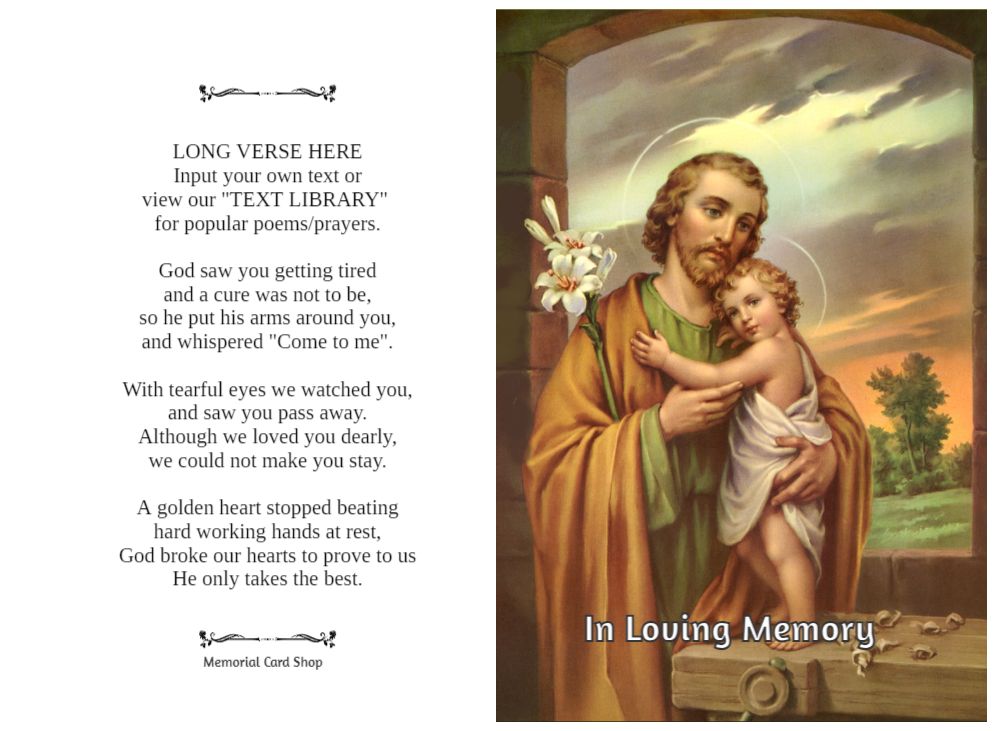 LONG VERSE HERE
Input your own text or
view our "TEXT LIBRARY"
for popular poems/prayers.

God saw you getting tired
and a cure was not to be,
so he put his arms around you,
and whispered "Come to me".

With tearful eyes we watched you,
and saw you pass away.
Although we loved you dearly,
we could not make you stay.

A golden heart stopped beating
hard working hands at rest,
God broke our hearts to prove to us
He only takes the best.

Memorial Card Shop

In Loving Memory